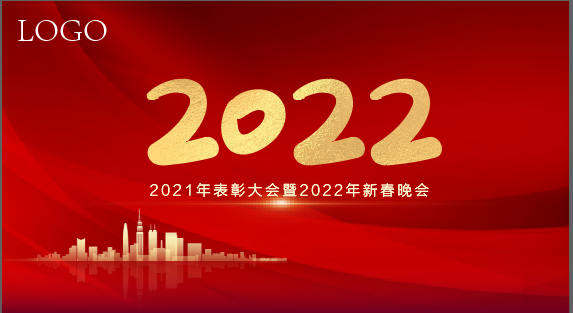 LOGO

2022

2021年表彰大会暨2022年新春晚会